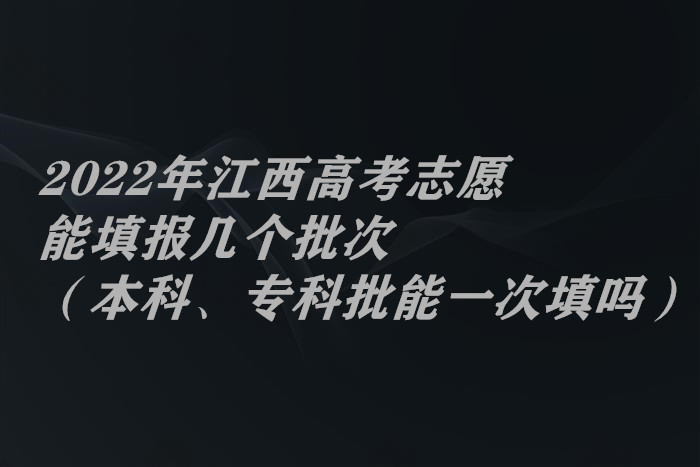 2022年江西高考志愿能填报几个批次（本科、专科批能一次填吗）